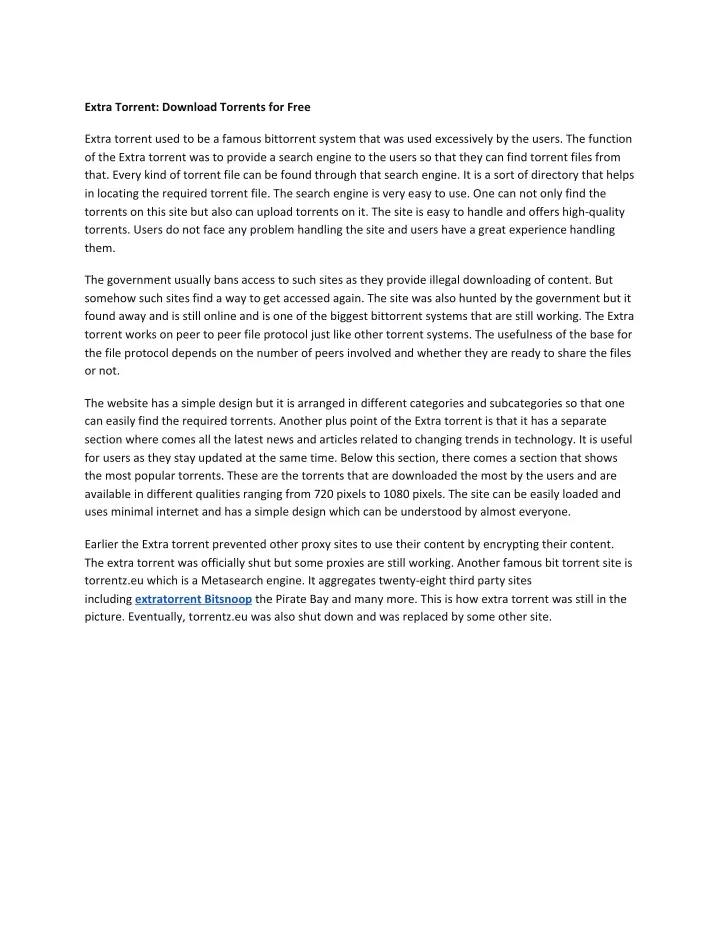 Extra Torrent: Download Torrents for Free

Extra torrent used to be a famous bittorrent system that was used excessively by the users. The function of the Extra torrent was to provide a search engine to the users so that they can find torrent files from that. Every kind of torrent file can be found through that search engine. It is a sort of directory that helps in locating the required torrent file. The search engine is very easy to use. One can not only find the torrents on this site but also can upload torrents on it. The site is easy to handle and offers high-quality torrents. Users do not face any problem handling the site and users have a great experience handling them.

The government usually bans access to such sites as they provide illegal downloading of content. But somehow such sites find a way to get accessed again. The site was also hunted by the government but it found away and is still online and is one of the biggest bittorrent systems that are still working. The Extra torrent works on peer to peer file protocol just like other torrent systems. The usefulness of the base for the file protocol depends on the number of peers involved and whether they are ready to share the files or not.

The website has a simple design but it is arranged in different categories and subcategories so that one can easily find the required torrents. Another plus point of the Extra torrent is that it has a separate section where comes all the latest news and articles related to changing trends in technology. It is useful for users as they stay updated at the same time. Below this section, there comes a section that shows the most popular torrents. These are the torrents that are downloaded the most by the users and are available in different qualities ranging from 720 pixels to 1080 pixels. The site can be easily loaded and uses minimal internet and has a simple design which can be understood by almost everyone.

Earlier the Extra torrent prevented other proxy sites to use their content by encrypting their content. The extra torrent was officially shut but some proxies are still working. Another famous bit torrent site is torrentz.eu which is a Metasearch engine. It aggregates twenty-eight third party sites including extratorrent Bitsnoop the Pirate Bay and many more. This is how extra torrent was still in the picture. Eventually, torrentz.eu was also shut down and was replaced by some other site.